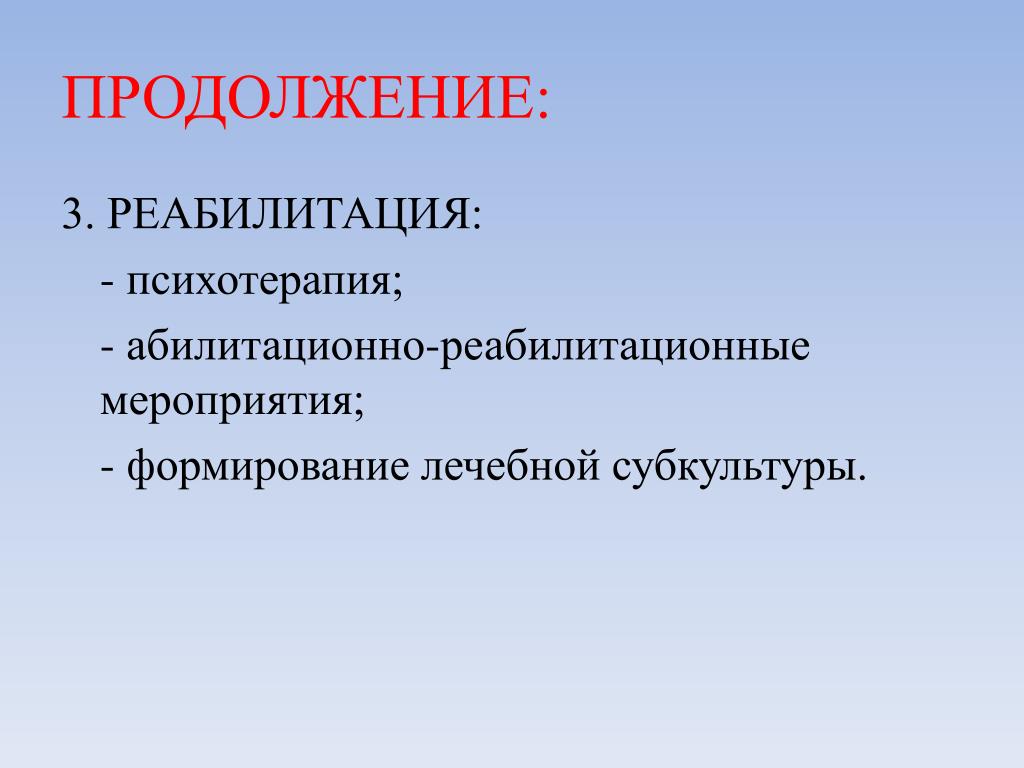 ПРОДОЛЖЕНИЕ:

3. РЕАБИЛИТАЦИЯ:

- психотерапия;

- абилитационно-реабилитационные мероприятия;

- формирование лечебной субкультуры.